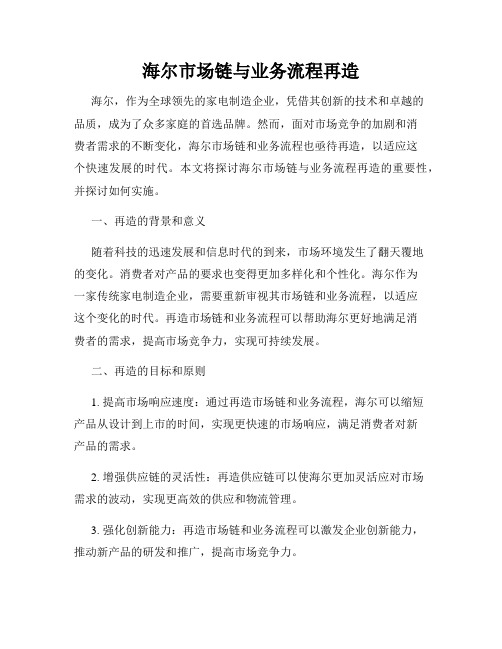 海尔市场链与业务流程再造

海尔，作为全球领先的家电制造企业，凭借其创新的技术和卓越的品质，成为了众多家庭的首选品牌。然而，面对市场竞争的加剧和消费者需求的不断变化，海尔市场链和业务流程也亟待再造，以适应这个快速发展的时代。本文将探讨海尔市场链与业务流程再造的重要性，并探讨如何实施。

一、再造的背景和意义

随着科技的迅速发展和信息时代的到来，市场环境发生了翻天覆地的变化。消费者对产品的要求也变得更加多样化和个性化。海尔作为一家传统家电制造企业，需要重新审视其市场链和业务流程，以适应这个变化的时代。再造市场链和业务流程可以帮助海尔更好地满足消费者的需求，提高市场竞争力，实现可持续发展。

二、再造的目标和原则

1. 提高市场响应速度：通过再造市场链和业务流程，海尔可以缩短产品从设计到上市的时间，实现更快速的市场响应，满足消费者对新产品的需求。

2. 增强供应链的灵活性：再造供应链可以使海尔更加灵活应对市场需求的波动，实现更高效的供应和物流管理。

3. 强化创新能力：再造市场链和业务流程可以激发企业创新能力，推动新产品的研发和推广，提高市场竞争力。